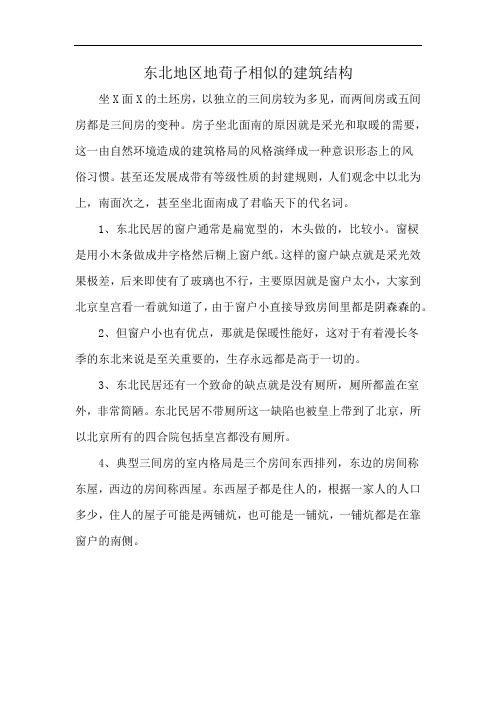 东北地区地荀子相似的建筑结构

坐X面X的土坯房，以独立的三间房较为多见，而两间房或五间房都是三间房的变种。房子坐北面南的原因就是采光和取暖的需要，这一由自然环境造成的建筑格局的风格演绎成一种意识形态上的风俗习惯。甚至还发展成带有等级性质的封建规则，人们观念中以北为上，南面次之，甚至坐北面南成了君临天下的代名词。

1、东北民居的窗户通常是扁宽型的，木头做的，比较小。窗棂是用小木条做成井字格然后糊上窗户纸。这样的窗户缺点就是采光效果极差，后来即使有了玻璃也不行，主要原因就是窗户太小，大家到北京皇宫看一看就知道了，由于窗户小直接导致房间里都是阴森森的。

2、但窗户小也有优点，那就是保暖性能好，这对于有着漫长冬季的东北来说是至关重要的，生存永远都是高于一切的。

3、东北民居还有一个致命的缺点就是没有厕所，厕所都盖在室外，非常简陋。东北民居不带厕所这一缺陷也被皇上带到了北京，所以北京所有的四合院包括皇宫都没有厕所。

4、典型三间房的室内格局是三个房间东西排列，东边的房间称东屋，西边的房间称西屋。东西屋子都是住人的，根据一家人的人口多少，住人的屋子可能是两铺炕，也可能是一铺炕，一铺炕都是在靠窗户的南侧。